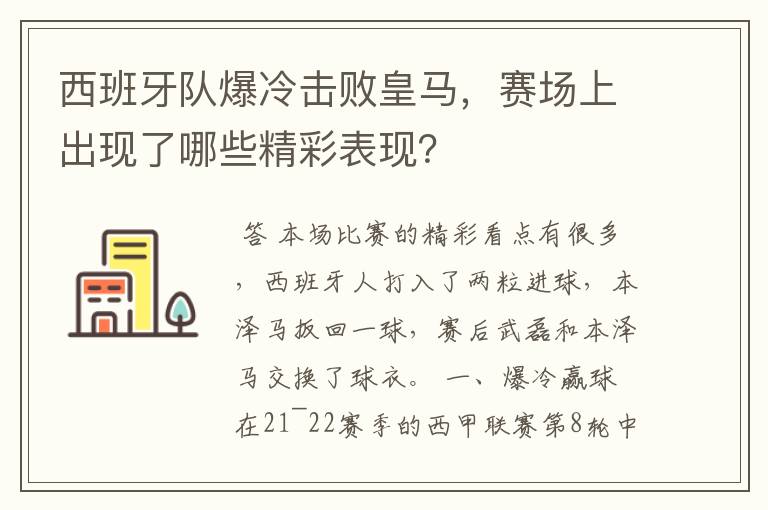 西班牙队爆冷击败皇马，赛场上出现了哪些精彩表现?

答 本场比赛的精彩看点有很多，西班牙人打入了两粒进球，本泽马扳回一球，赛后武磊和本泽马交换了球衣。 一、爆冷赢球 在21¯22赛季的西甲联赛第8轮中